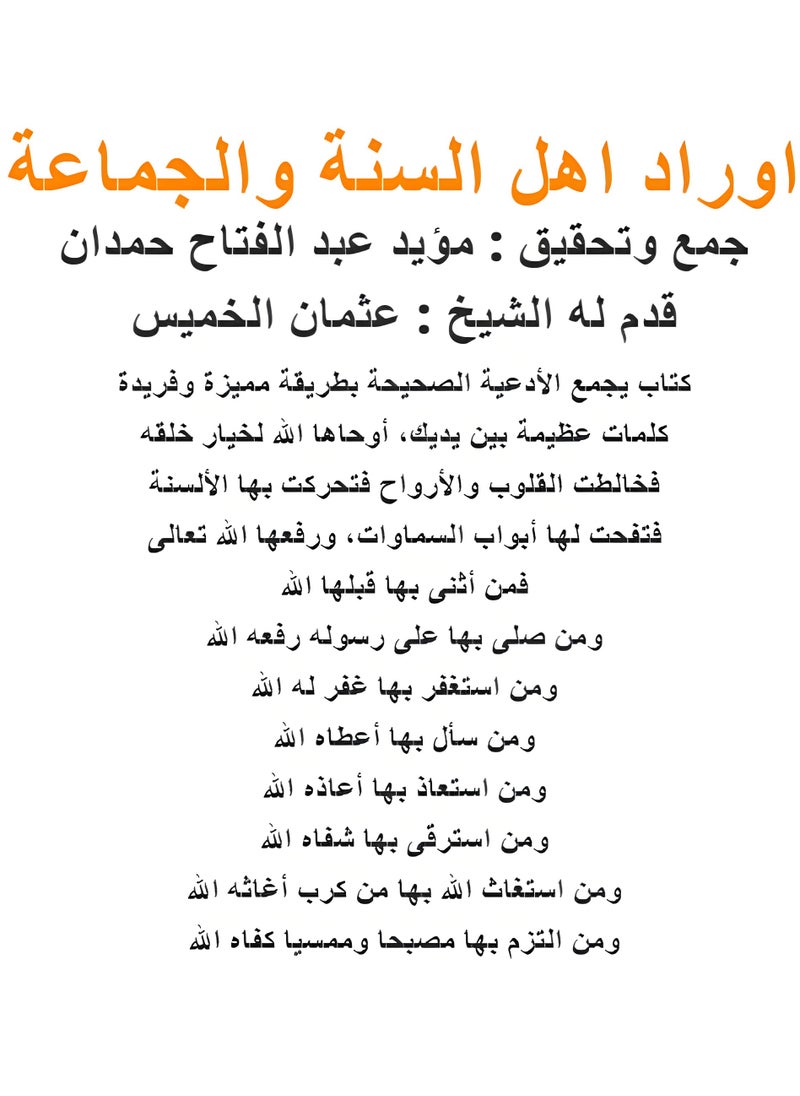 اوراد اهل السنة والجماعة
جمع وتحقيق : مؤيد عبد الفتاح حمدان
قدم له الشيخ : عثمان الخميس

كتاب يجمع الأدعية الصحيحة بطريقة مميزة وفريدة
كلمات عظيمة بين يديك، أوحاها الله لخيار خلقه
فخالطت القلوب والأرواح فتحركت بها الألسنة
فتفحت لها أبواب السماوات، ورفعها الله تعالى
فمن أثنى بها قبلها الله
ومن صلى بها على رسوله رفعه الله
ومن استغفر بها غفر له الله
ومن سأل بها أعطاه الله
ومن استعاذ بها أعاذه الله
ومن استرقى بها شفاه الله
ومن استغاث الله بها من كرب أغاثه الله
ومن التزم بها مصبحا وممسيا كفاه الله